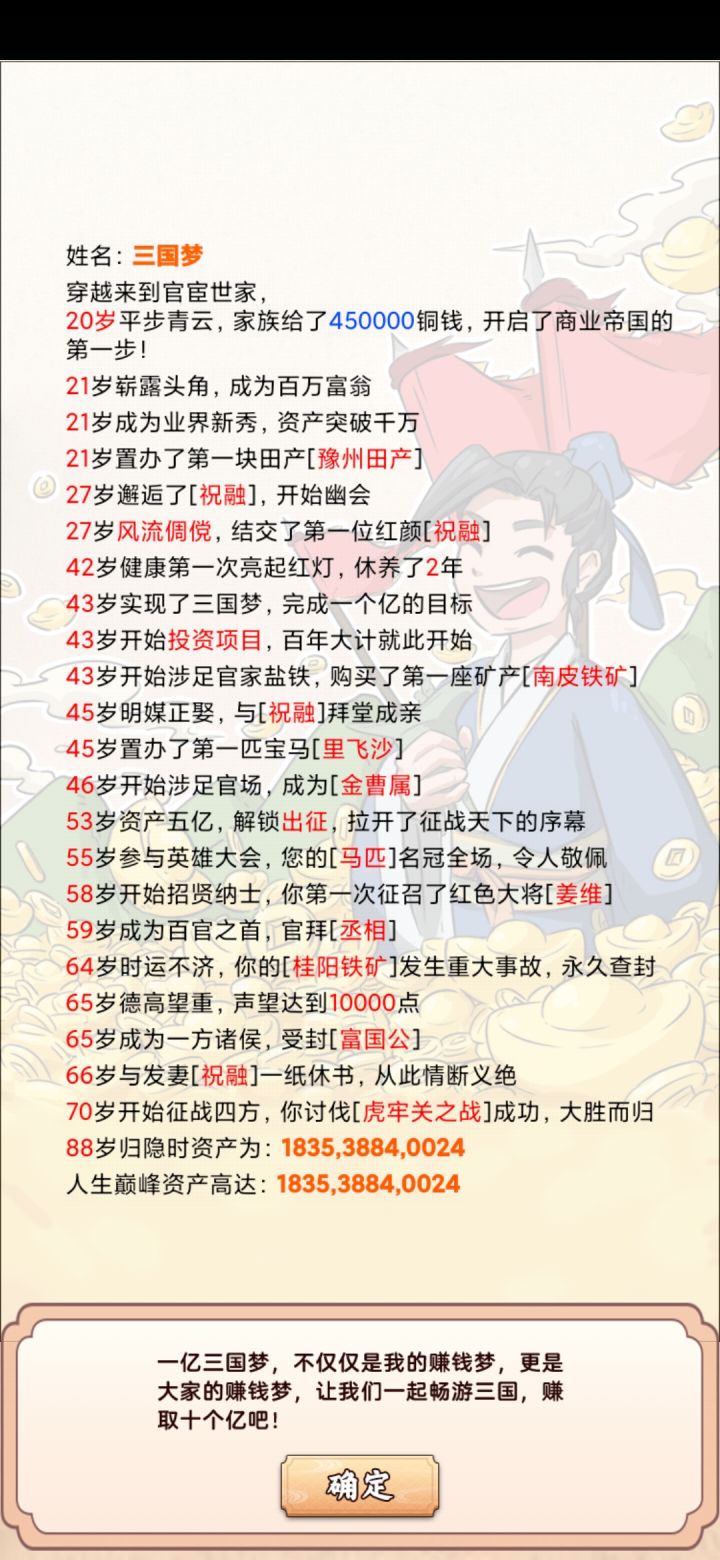 姓名：三国梦
穿越来到官宦世家，
20岁平步青云，家族给了450000铜钱，开启了商业帝国的第一步！
21岁崭露头角，成为百万富翁
21岁成为业界新秀，资产突破千万
21岁置办了第一块田产[豫州田产]
27岁邂逅了[祝融]，开始幽会
27岁风流倜傥，结交了第一位红颜[祝融]
42岁健康第一次亮起红灯，休养了2年
43岁实现了三国梦，完成一个亿的目标
43岁开始投资项目，百年大计就此开始
43岁开始涉足官家盐铁，购买了第一座矿产[南皮铁矿]
45岁明媒正娶，与[祝融]拜堂成亲
45岁置办了第一匹宝马[里飞沙]
46岁开始涉足官场，成为[金曹属]
53岁资产五亿，解锁出征，拉开了征战天下的序幕
55岁参与英雄大会，您的[马匹]名冠全场，令人敬佩
58岁开始招贤纳士，你第一次征召了红色大将[姜维]
59岁成为百官之首，官拜[丞相]
64岁时运不济，你的[桂阳铁矿]发生重大事故，永久查封
65岁德高望重，声望达到10000点
65岁成为一方诸侯，受封[富国公]
66岁与发妻[祝融]一纸休书，从此情断义绝
70岁开始征战四方，你讨伐[虎牢关之战]成功，大胜而归
88岁归隐时资产为：1835,3884,0024
人生巅峰资产高达：1835,3884,0024

一亿三国梦，不仅仅是我的赚钱梦，更是大家的赚钱梦，让我们一起畅游三国，赚取十个亿吧！

确定